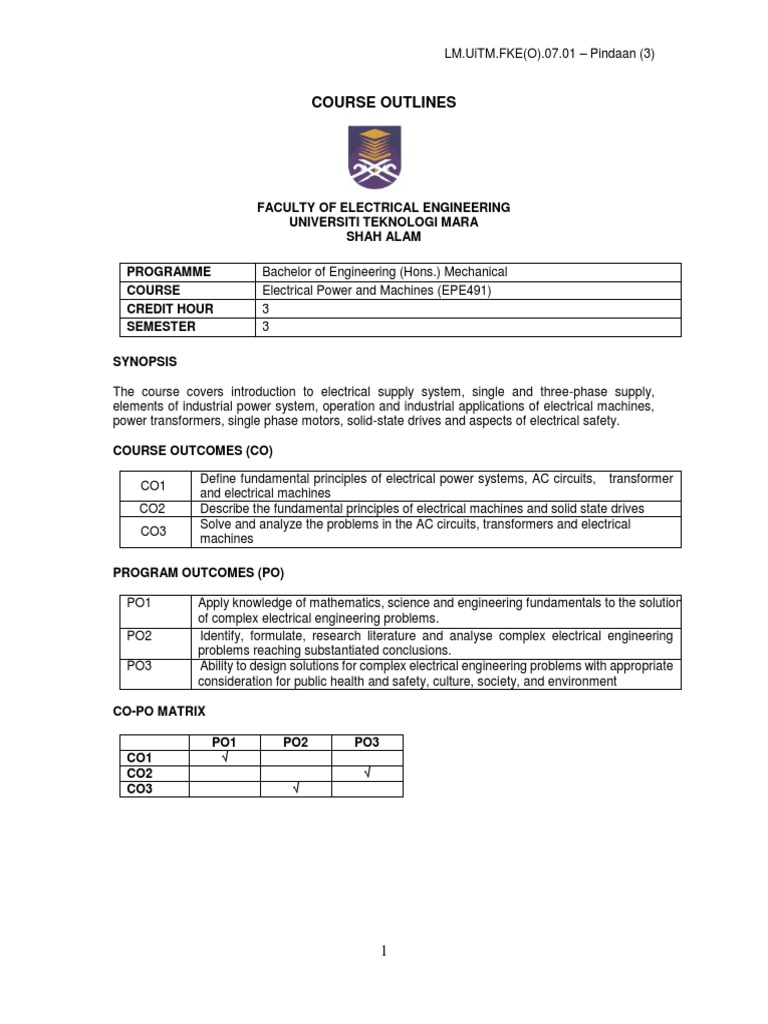 LM.UiTM.FKE(O).07.01 – Pindaan (3)

COURSE OUTLINES

FACULTY OF ELECTRICAL ENGINEERING
UNIVERSITI TEKNOLOGI MARA
SHAH ALAM

| PROGRAMME | Bachelor of Engineering (Hons.) Mechanical |
|---|---|
| COURSE | Electrical Power and Machines (EPE491) |
| CREDIT HOUR | 3 |
| SEMESTER | 3 |

SYNOPSIS

The course covers introduction to electrical supply system, single and three-phase supply, elements of industrial power system, operation and industrial applications of electrical machines, power transformers, single phase motors, solid-state drives and aspects of electrical safety.

COURSE OUTCOMES (CO)

| CO1 | Define fundamental principles of electrical power systems, AC circuits, transformer and electrical machines |
|---|---|
| CO2 | Describe the fundamental principles of electrical machines and solid state drives |
| CO3 | Solve and analyze the problems in the AC circuits, transformers and electrical machines |

PROGRAM OUTCOMES (PO)

| PO1 | Apply knowledge of mathematics, science and engineering fundamentals to the solution of complex electrical engineering problems. |
|---|---|
| PO2 | Identify, formulate, research literature and analyse complex electrical engineering problems reaching substantiated conclusions. |
| PO3 | Ability to design solutions for complex electrical engineering problems with appropriate consideration for public health and safety, culture, society, and environment |

CO-PO MATRIX

| | PO1 | PO2 | PO3 |
|---|---|---|---|
| CO1 | √ | | |
| CO2 | | | √ |
| CO3 | | √ | |

1